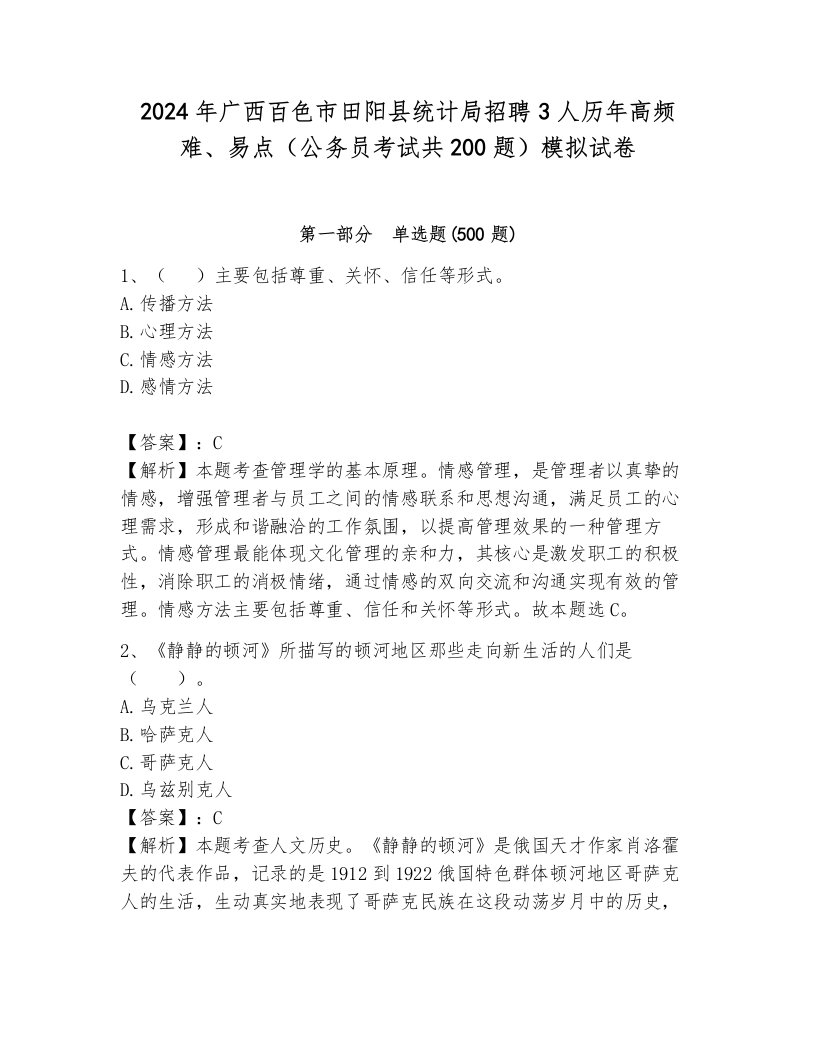 2024年广西百色市田阳县统计局招聘3人历年高频难、易点（公务员考试共200题）模拟试卷

第一部分　单选题(500题)

1、（　）主要包括尊重、关怀、信任等形式。
A.传播方法
B.心理方法
C.情感方法
D.感情方法

【答案】：C
【解析】本题考查管理学的基本原理。情感管理，是管理者以真挚的情感，增强管理者与员工之间的情感联系和思想沟通，满足员工的心理需求，形成和谐融洽的工作氛围，以提高管理效果的一种管理方式。情感管理最能体现文化管理的亲和力，其核心是激发职工的积极性，消除职工的消极情绪，通过情感的双向交流和沟通实现有效的管理。情感方法主要包括尊重、信任和关怀等形式。故本题选C。

2、《静静的顿河》所描写的顿河地区那些走向新生活的人们是（　）。
A.乌克兰人
B.哈萨克人
C.哥萨克人
D.乌兹别克人
【答案】：C
【解析】本题考查人文历史。《静静的顿河》是俄国天才作家肖洛霍夫的代表作品，记录的是1912到1922俄国特色群体顿河地区哥萨克人的生活，生动真实地表现了哥萨克民族在这段动荡岁月中的历史，